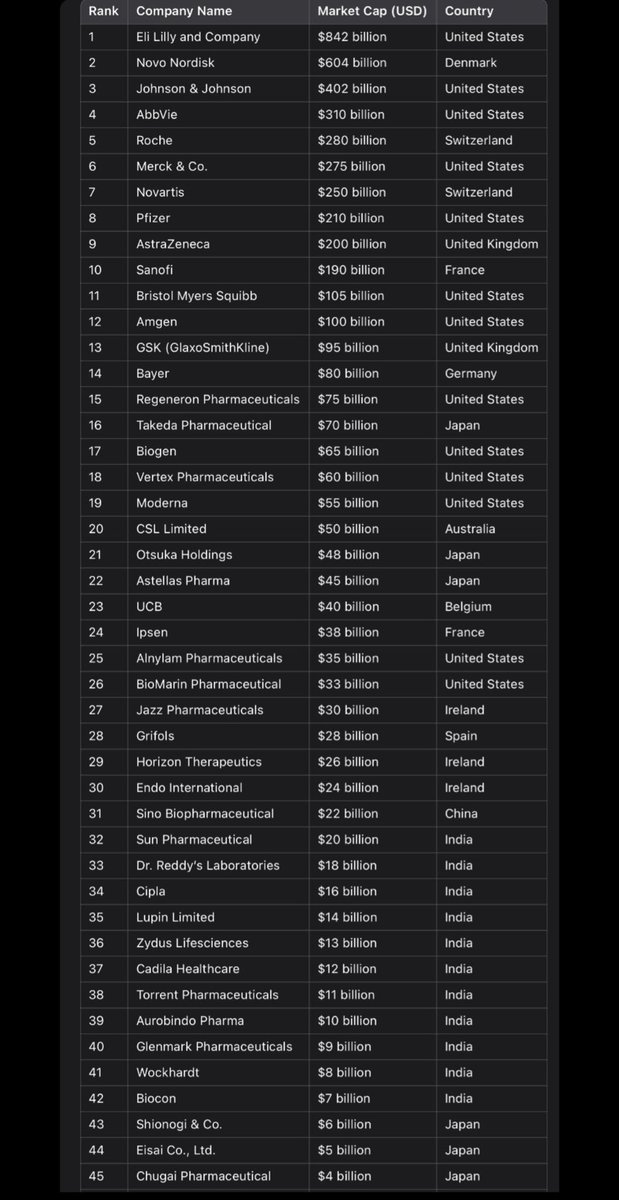 | Rank | Company Name | Market Cap (USD) | Country |
|---|---|---|---|
| 1 | Eli Lilly and Company | $842 billion | United States |
| 2 | Novo Nordisk | $604 billion | Denmark |
| 3 | Johnson & Johnson | $402 billion | United States |
| 4 | AbbVie | $310 billion | United States |
| 5 | Roche | $280 billion | Switzerland |
| 6 | Merck & Co. | $275 billion | United States |
| 7 | Novartis | $250 billion | Switzerland |
| 8 | Pfizer | $210 billion | United States |
| 9 | AstraZeneca | $200 billion | United Kingdom |
| 10 | Sanofi | $190 billion | France |
| 11 | Bristol Myers Squibb | $105 billion | United States |
| 12 | Amgen | $100 billion | United States |
| 13 | GSK (GlaxoSmithKline) | $95 billion | United Kingdom |
| 14 | Bayer | $80 billion | Germany |
| 15 | Regeneron Pharmaceuticals | $75 billion | United States |
| 16 | Takeda Pharmaceutical | $70 billion | Japan |
| 17 | Biogen | $65 billion | United States |
| 18 | Vertex Pharmaceuticals | $60 billion | United States |
| 19 | Moderna | $55 billion | United States |
| 20 | CSL Limited | $50 billion | Australia |
| 21 | Otsuka Holdings | $48 billion | Japan |
| 22 | Astellas Pharma | $45 billion | Japan |
| 23 | UCB | $40 billion | Belgium |
| 24 | Ipsen | $38 billion | France |
| 25 | Alnylam Pharmaceuticals | $35 billion | United States |
| 26 | BioMarin Pharmaceutical | $33 billion | United States |
| 27 | Jazz Pharmaceuticals | $30 billion | Ireland |
| 28 | Grifols | $28 billion | Spain |
| 29 | Horizon Therapeutics | $26 billion | Ireland |
| 30 | Endo International | $24 billion | Ireland |
| 31 | Sino Biopharmaceutical | $22 billion | China |
| 32 | Sun Pharmaceutical | $20 billion | India |
| 33 | Dr. Reddy's Laboratories | $18 billion | India |
| 34 | Cipla | $16 billion | India |
| 35 | Lupin Limited | $14 billion | India |
| 36 | Zydus Lifesciences | $13 billion | India |
| 37 | Cadila Healthcare | $12 billion | India |
| 38 | Torrent Pharmaceuticals | $11 billion | India |
| 39 | Aurobindo Pharma | $10 billion | India |
| 40 | Glenmark Pharmaceuticals | $9 billion | India |
| 41 | Wockhardt | $8 billion | India |
| 42 | Biocon | $7 billion | India |
| 43 | Shionogi & Co. | $6 billion | Japan |
| 44 | Eisai Co., Ltd. | $5 billion | Japan |
| 45 | Chugai Pharmaceutical | $4 billion | Japan |